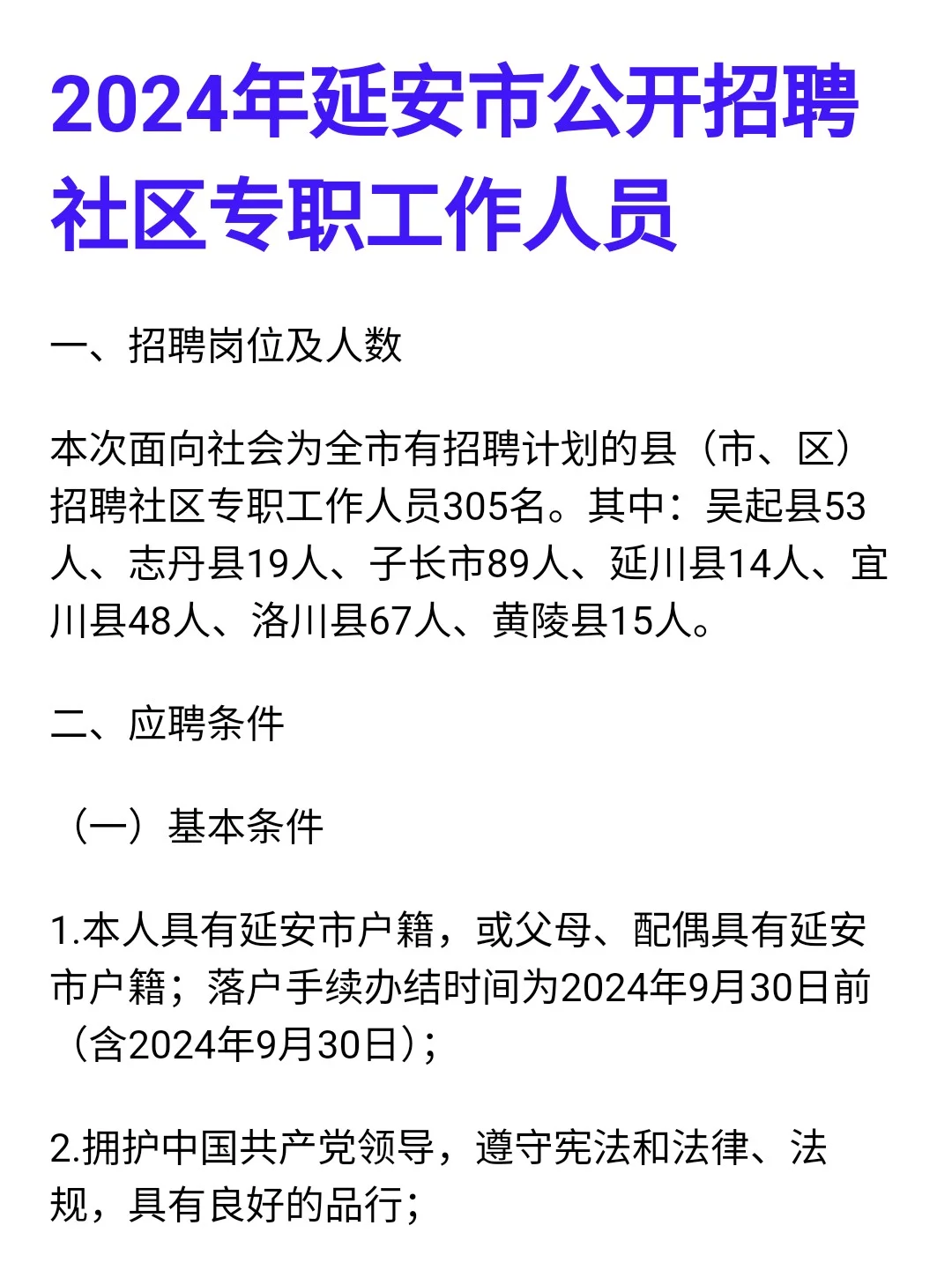 2024年延安市公开招聘社区专职工作人员

一、招聘岗位及人数

本次面向社会为全市有招聘计划的县（市、区）招聘社区专职工作人员305名。其中：吴起县53人、志丹县19人、子长市89人、延川县14人、宜川县48人、洛川县67人、黄陵县15人。

二、应聘条件

（一）基本条件

1.本人具有延安市户籍，或父母、配偶具有延安市户籍；落户手续办结时间为2024年9月30日前（含2024年9月30日）；

2.拥护中国共产党领导，遵守宪法和法律、法规，具有良好的品行；